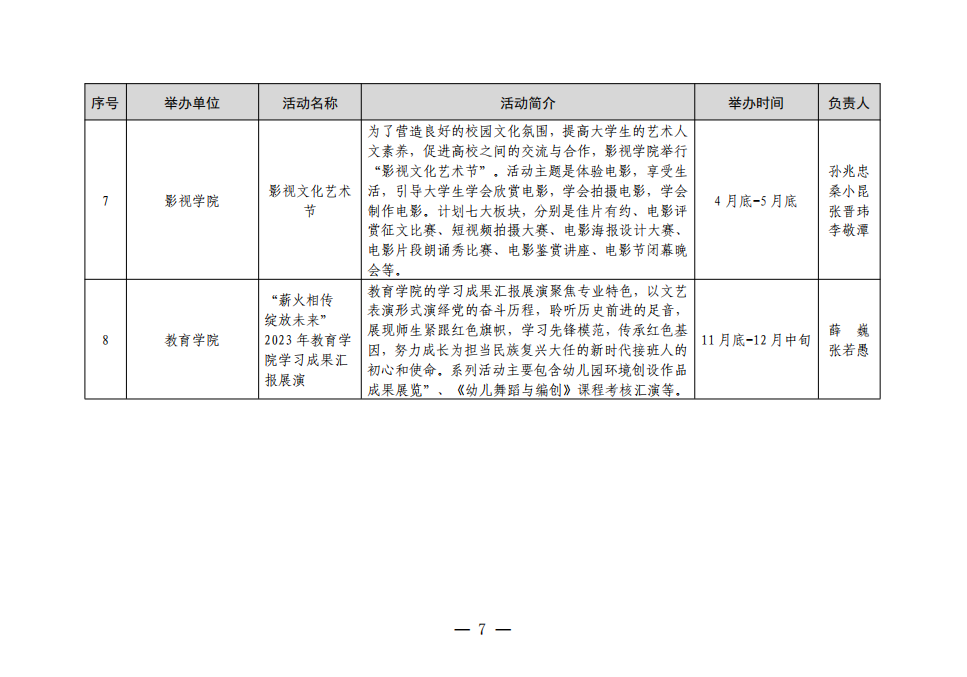 | 序号 | 举办单位 | 活动名称 | 活动简介 | 举办时间 | 负责人 |
|---|---|---|---|---|---|
| 7 | 影视学院 | 影视文化艺术节 | 为了营造良好的校园文化氛围，提高大学生的艺术人文素养，促进高校之间的交流与合作，影视学院举行“影视文化艺术节”。活动主题是体验电影，享受生活，引导大学生学会欣赏电影，学会拍摄电影，学会制作电影。计划七大板块，分别是佳片有约、电影评赏征文比赛、短视频拍摄大赛、电影海报设计大赛、电影片段朗诵秀比赛、电影鉴赏讲座、电影节闭幕晚会等。 | 4月底-5月底 | 孙兆忠 桑小昆 张晋玮 李敬潭 |
| 8 | 教育学院 | “薪火相传 绽放未来” 2023年教育学院学习成果汇报展演 | 教育学院的学习成果汇报展演聚焦专业特色，以文艺表演形式演绎党的奋斗历程，聆听历史前进的足音，展现师生紧跟红色旗帜，学习先锋模范，传承红色基因，努力成长为担当民族复兴大任的新时代接班人的初心和使命。系列活动主要包含幼儿园环境创设作品成果展览”、《幼儿舞蹈与编创》课程考核汇演等。 | 11月底-12月中旬 | 薛 巍 张若愚 |

— 7 —